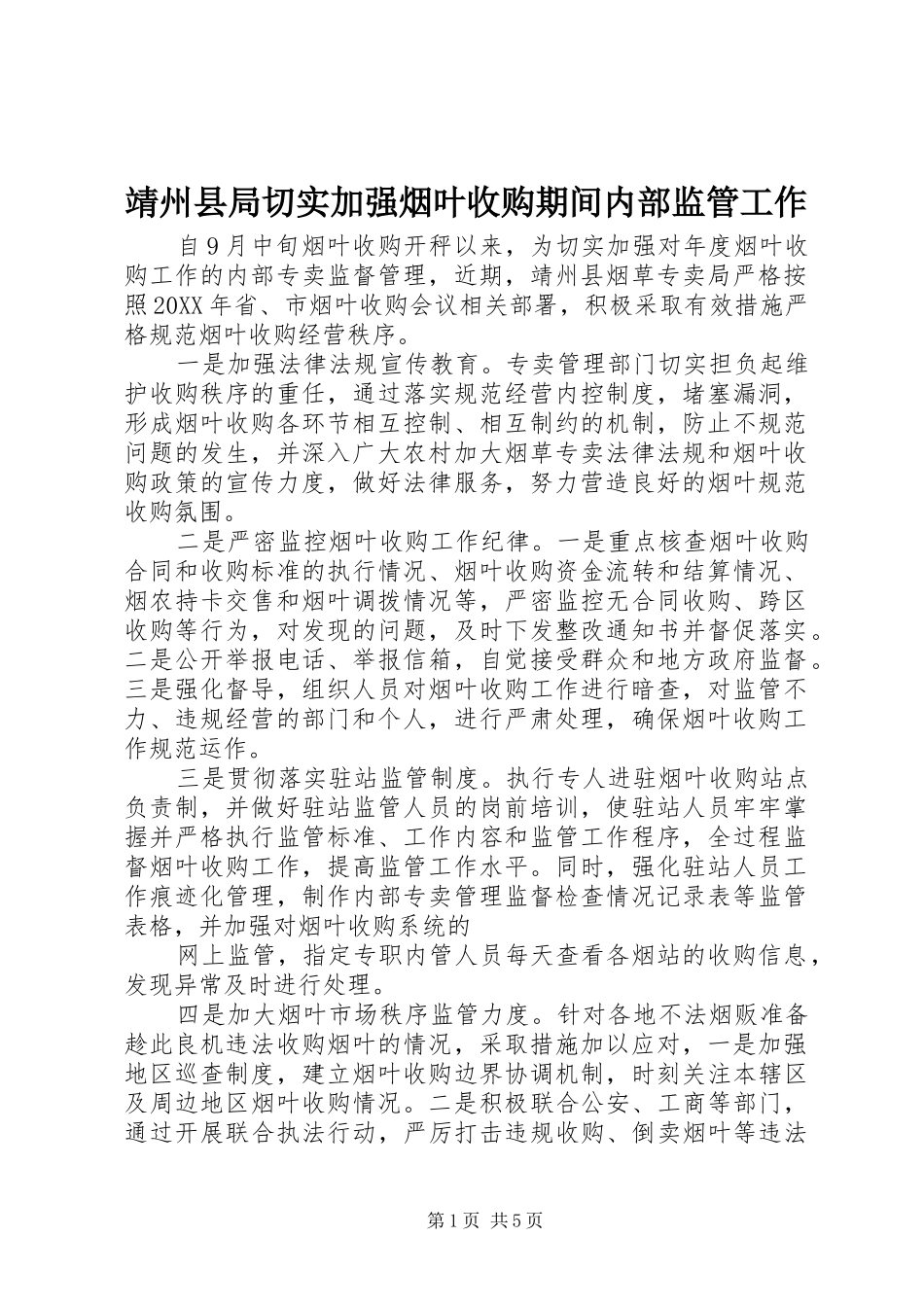 靖州县局切实加强烟叶收购期间内部监管工作

自9月中旬烟叶收购开秤以来，为切实加强对年度烟叶收购工作的内部专卖监督管理，近期，靖州县烟草专卖局严格按照20XX年省、市烟叶收购会议相关部署，积极采取有效措施严格规范烟叶收购经营秩序。

一是加强法律法规宣传教育。专卖管理部门切实担负起维护收购秩序的重任，通过落实规范经营内控制度，堵塞漏洞，形成烟叶收购各环节相互控制、相互制约的机制，防止不规范问题的发生，并深入广大农村加大烟草专卖法律法规和烟叶收购政策的宣传力度，做好法律服务，努力营造良好的烟叶规范收购氛围。

二是严密监控烟叶收购工作纪律。一是重点核查烟叶收购合同和收购标准的执行情况、烟叶收购资金流转和结算情况、烟农持卡交售和烟叶调拨情况等，严密监控无合同收购、跨区收购等行为，对发现的问题，及时下发整改通知书并督促落实。二是公开举报电话、举报信箱，自觉接受群众和地方政府监督。三是强化督导，组织人员对烟叶收购工作进行暗查，对监管不力、违规经营的部门和个人，进行严肃处理，确保烟叶收购工作规范运作。

三是贯彻落实驻站监管制度。执行专人进驻烟叶收购站点负责制，并做好驻站监管人员的岗前培训，使驻站人员牢牢掌握并严格执行监管标准、工作内容和监管工作程序，全过程监督烟叶收购工作，提高监管工作水平。同时，强化驻站人员工作痕迹化管理，制作内部专卖管理监督检查情况记录表等监管表格，并加强对烟叶收购系统的

网上监管，指定专职内管人员每天查看各烟站的收购信息，发现异常及时进行处理。

四是加大烟叶市场秩序监管力度。针对各地不法烟贩准备趁此良机违法收购烟叶的情况，采取措施加以应对，一是加强地区巡查制度，建立烟叶收购边界协调机制，时刻关注本辖区及周边地区烟叶收购情况。二是积极联合公安、工商等部门，通过开展联合执法行动，严厉打击违规收购、倒卖烟叶等违法

第1页 共5页